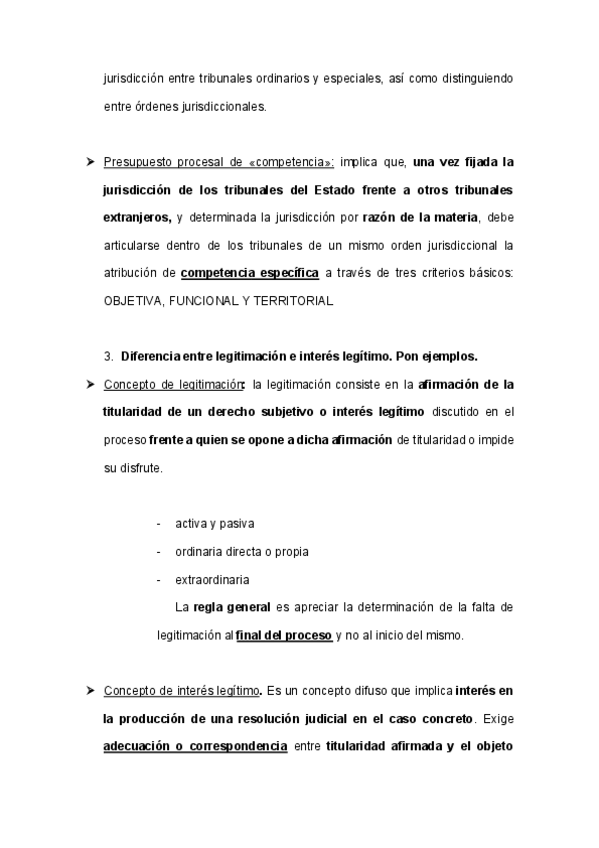 jurisdicción entre tribunales ordinarios y especiales, así como distinguiendo entre órdenes jurisdiccionales.

➤ Presupuesto procesal de «competencia»: implica que, una vez fijada la jurisdicción de los tribunales del Estado frente a otros tribunales extranjeros, y determinada la jurisdicción por razón de la materia, debe articularse dentro de los tribunales de un mismo orden jurisdiccional la atribución de competencia específica a través de tres criterios básicos: OBJETIVA, FUNCIONAL Y TERRITORIAL

3. Diferencia entre legitimación e interés legítimo. Pon ejemplos.

➤ Concepto de legitimación: la legitimación consiste en la afirmación de la titularidad de un derecho subjetivo o interés legítimo discutido en el proceso frente a quien se opone a dicha afirmación de titularidad o impide su disfrute.

- activa y pasiva
- ordinaria directa o propia
- extraordinaria

La regla general es apreciar la determinación de la falta de legitimación al final del proceso y no al inicio del mismo.

➤ Concepto de interés legítimo. Es un concepto difuso que implica interés en la producción de una resolución judicial en el caso concreto. Exige adecuación o correspondencia entre titularidad afirmada y el objeto